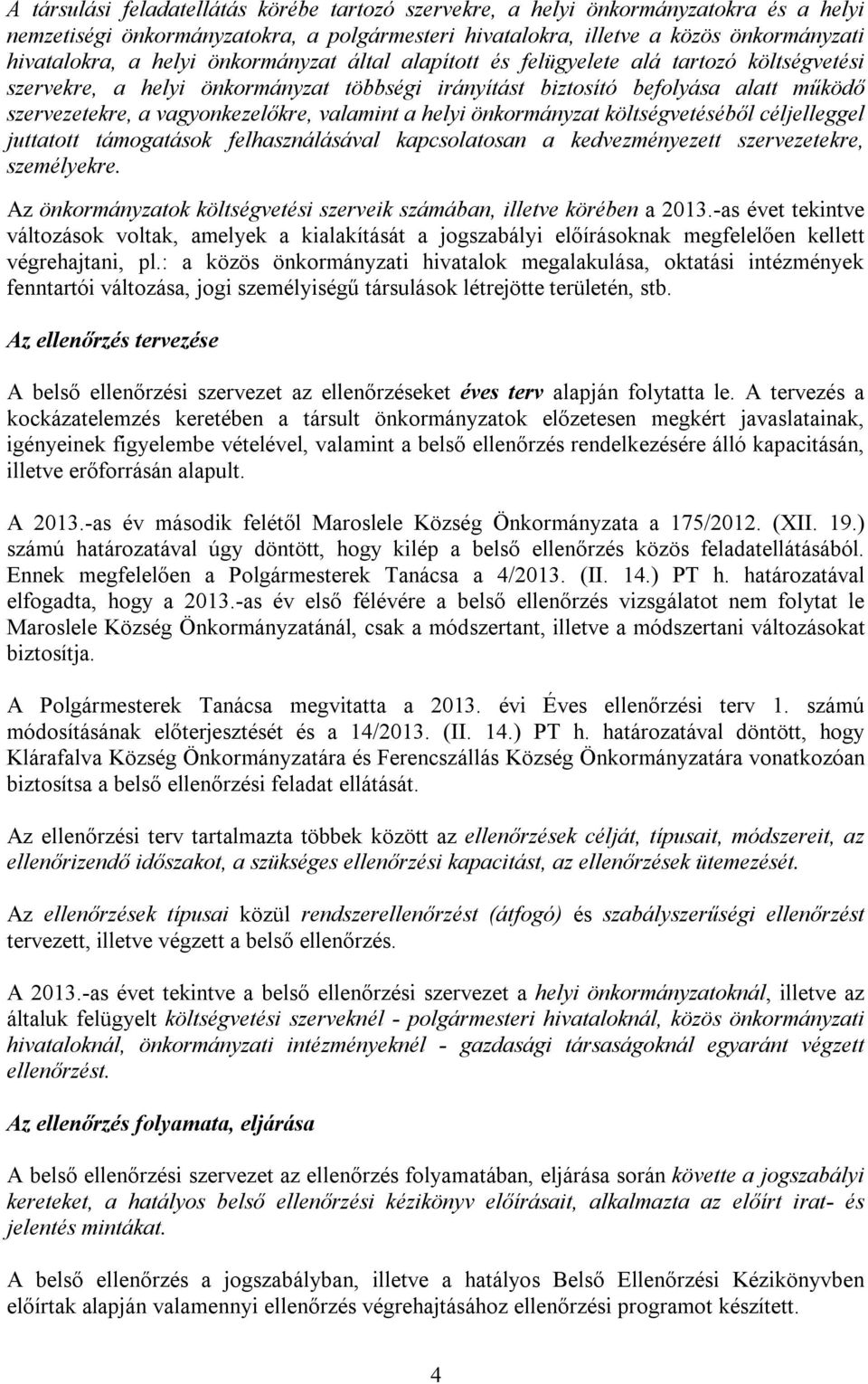 A társulási feladatellátás körébe tartozó szervekre, a helyi önkormányzatokra és a helyi nemzetiségi önkormányzatokra, a polgármesteri hivatalokra, illetve a közös önkormányzati hivatalokra, a helyi önkormányzat által alapított és felügyelete alá tartozó költségvetési szervekre, a helyi önkormányzat többségi irányítást biztosító befolyása alatt működő szervezetekre, a vagyonkezelőkre, valamint a helyi önkormányzat költségvetéséből céljelleggel juttatott támogatások felhasználásával kapcsolatosan a kedvezményezett szervezetekre, személyekre.

Az önkormányzatok költségvetési szerveik számában, illetve körében a 2013.-as évet tekintve változások voltak, amelyek a kialakítását a jogszabályi előírásoknak megfelelően kellett végrehajtani, pl.: a közös önkormányzati hivatalok megalakulása, oktatási intézmények fenntartói változása, jogi személyiségű társulások létrejötte területén, stb.

Az ellenőrzés tervezése

A belső ellenőrzési szervezet az ellenőrzéseket éves terv alapján folytatta le. A tervezés a kockázatelemzés keretében a társult önkormányzatok előzetesen megkért javaslatainak, igényeinek figyelembe vételével, valamint a belső ellenőrzés rendelkezésére álló kapacitásán, illetve erőforrásán alapult.

A 2013.-as év második felétől Maroslele Község Önkormányzata a 175/2012. (XII. 19.) számú határozatával úgy döntött, hogy kilép a belső ellenőrzés közös feladatellátásából. Ennek megfelelően a Polgármesterek Tanácsa a 4/2013. (II. 14.) PT h. határozatával elfogadta, hogy a 2013.-as év első félévére a belső ellenőrzés vizsgálatot nem folytat le Maroslele Község Önkormányzatánál, csak a módszertant, illetve a módszertani változásokat biztosítja.

A Polgármesterek Tanácsa megvitatta a 2013. évi Éves ellenőrzési terv 1. számú módosításának előterjesztését és a 14/2013. (II. 14.) PT h. határozatával döntött, hogy Klárafalva Község Önkormányzatára és Ferencszállás Község Önkormányzatára vonatkozóan biztosítsa a belső ellenőrzési feladat ellátását.

Az ellenőrzési terv tartalmazta többek között az ellenőrzések célját, típusait, módszereit, az ellenőrizendő időszakot, a szükséges ellenőrzési kapacitást, az ellenőrzések ütemezését.

Az ellenőrzések típusai közül rendszerellenőrzést (átfogó) és szabályszerűségi ellenőrzést tervezett, illetve végzett a belső ellenőrzés.

A 2013.-as évet tekintve a belső ellenőrzési szervezet a helyi önkormányzatoknál, illetve az általuk felügyelt költségvetési szerveknél - polgármesteri hivataloknál, közös önkormányzati hivataloknál, önkormányzati intézményeknél - gazdasági társaságoknál egyaránt végzett ellenőrzést.

Az ellenőrzés folyamata, eljárása

A belső ellenőrzési szervezet az ellenőrzés folyamatában, eljárása során követte a jogszabályi kereteket, a hatályos belső ellenőrzési kézikönyv előírásait, alkalmazta az előírt irat- és jelentés mintákat.

A belső ellenőrzés a jogszabályban, illetve a hatályos Belső Ellenőrzési Kézikönyvben előírtak alapján valamennyi ellenőrzés végrehajtásához ellenőrzési programot készített.

4